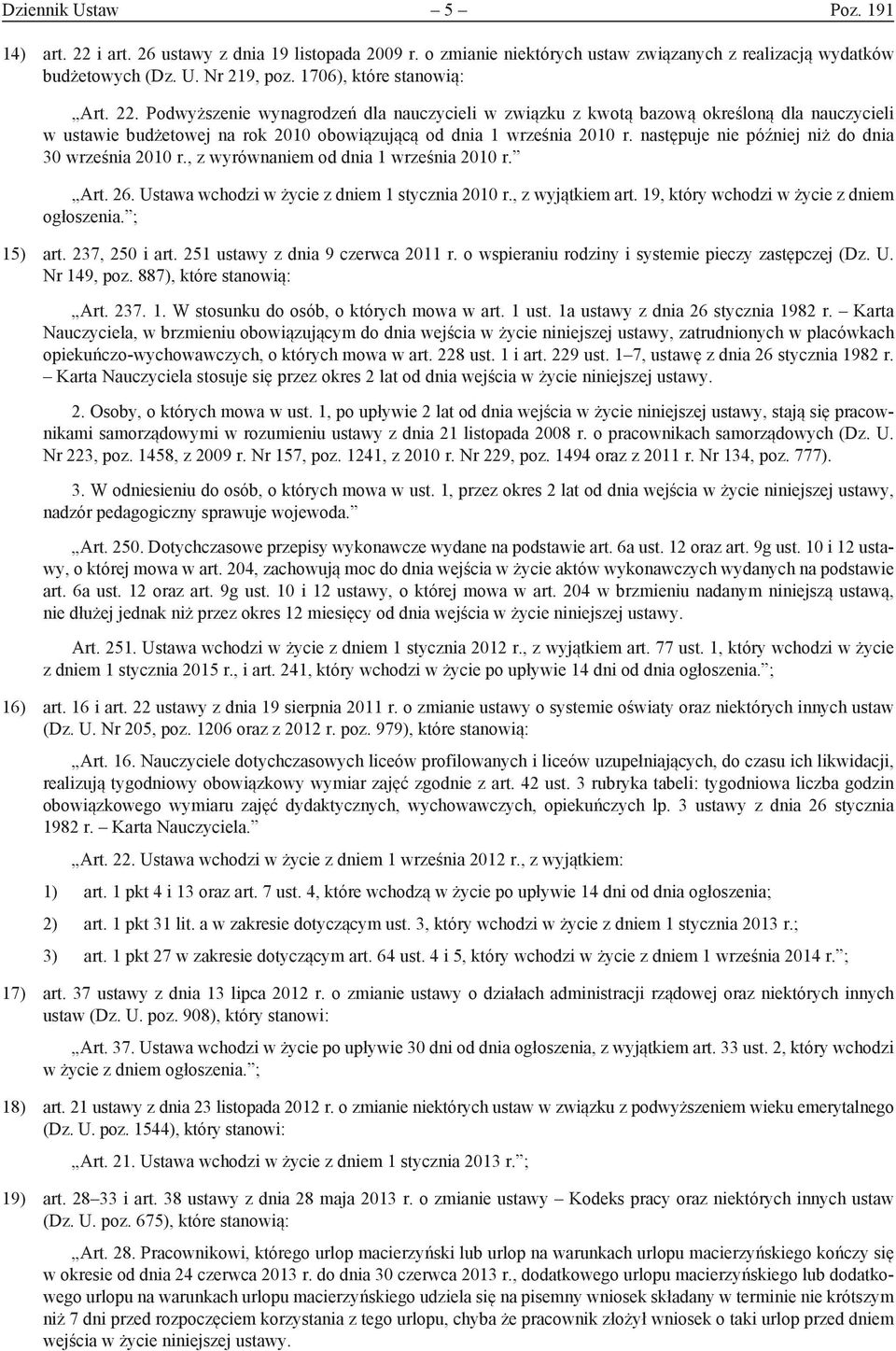 Dziennik Ustaw – 5 – Poz. 191

14) art. 22 i art. 26 ustawy z dnia 19 listopada 2009 r. o zmianie niektórych ustaw związanych z realizacją wydatków budżetowych (Dz. U. Nr 219, poz. 1706), które stanowią:

„Art. 22. Podwyższenie wynagrodzeń dla nauczycieli w związku z kwotą bazową określoną dla nauczycieli w ustawie budżetowej na rok 2010 obowiązującą od dnia 1 września 2010 r. następuje nie później niż do dnia 30 września 2010 r., z wyrównaniem od dnia 1 września 2010 r.”

„Art. 26. Ustawa wchodzi w życie z dniem 1 stycznia 2010 r., z wyjątkiem art. 19, który wchodzi w życie z dniem ogłoszenia.”;

15) art. 237, 250 i art. 251 ustawy z dnia 9 czerwca 2011 r. o wspieraniu rodziny i systemie pieczy zastępczej (Dz. U. Nr 149, poz. 887), które stanowią:

„Art. 237. 1. W stosunku do osób, o których mowa w art. 1 ust. 1a ustawy z dnia 26 stycznia 1982 r. – Karta Nauczyciela, w brzmieniu obowiązującym do dnia wejścia w życie niniejszej ustawy, zatrudnionych w placówkach opiekuńczo-wychowawczych, o których mowa w art. 228 ust. 1 i art. 229 ust. 1–7, ustawę z dnia 26 stycznia 1982 r. – Karta Nauczyciela stosuje się przez okres 2 lat od dnia wejścia w życie niniejszej ustawy.

2. Osoby, o których mowa w ust. 1, po upływie 2 lat od dnia wejścia w życie niniejszej ustawy, stają się pracownikami samorządowymi w rozumieniu ustawy z dnia 21 listopada 2008 r. o pracownikach samorządowych (Dz. U. Nr 223, poz. 1458, z 2009 r. Nr 157, poz. 1241, z 2010 r. Nr 229, poz. 1494 oraz z 2011 r. Nr 134, poz. 777).

3. W odniesieniu do osób, o których mowa w ust. 1, przez okres 2 lat od dnia wejścia w życie niniejszej ustawy, nadzór pedagogiczny sprawuje wojewoda.”

„Art. 250. Dotychczasowe przepisy wykonawcze wydane na podstawie art. 6a ust. 12 oraz art. 9g ust. 10 i 12 ustawy, o której mowa w art. 204, zachowują moc do dnia wejścia w życie aktów wykonawczych wydanych na podstawie art. 6a ust. 12 oraz art. 9g ust. 10 i 12 ustawy, o której mowa w art. 204 w brzmieniu nadanym niniejszą ustawą, nie dłużej jednak niż przez okres 12 miesięcy od dnia wejścia w życie niniejszej ustawy.

Art. 251. Ustawa wchodzi w życie z dniem 1 stycznia 2012 r., z wyjątkiem art. 77 ust. 1, który wchodzi w życie z dniem 1 stycznia 2015 r., i art. 241, który wchodzi w życie po upływie 14 dni od dnia ogłoszenia.”;

16) art. 16 i art. 22 ustawy z dnia 19 sierpnia 2011 r. o zmianie ustawy o systemie oświaty oraz niektórych innych ustaw (Dz. U. Nr 205, poz. 1206 oraz z 2012 r. poz. 979), które stanowią:

„Art. 16. Nauczyciele dotychczasowych liceów profilowanych i liceów uzupełniających, do czasu ich likwidacji, realizują tygodniowy obowiązkowy wymiar zajęć zgodnie z art. 42 ust. 3 rubryka tabeli: tygodniowa liczba godzin obowiązkowego wymiaru zajęć dydaktycznych, wychowawczych, opiekuńczych lp. 3 ustawy z dnia 26 stycznia 1982 r. – Karta Nauczyciela.”

„Art. 22. Ustawa wchodzi w życie z dniem 1 września 2012 r., z wyjątkiem:

1) art. 1 pkt 4 i 13 oraz art. 7 ust. 4, które wchodzą w życie po upływie 14 dni od dnia ogłoszenia;

2) art. 1 pkt 31 lit. a w zakresie dotyczącym ust. 3, który wchodzi w życie z dniem 1 stycznia 2013 r.;

3) art. 1 pkt 27 w zakresie dotyczącym art. 64 ust. 4 i 5, który wchodzi w życie z dniem 1 września 2014 r.”;

17) art. 37 ustawy z dnia 13 lipca 2012 r. o zmianie ustawy o działach administracji rządowej oraz niektórych innych ustaw (Dz. U. poz. 908), który stanowi:

„Art. 37. Ustawa wchodzi w życie po upływie 30 dni od dnia ogłoszenia, z wyjątkiem art. 33 ust. 2, który wchodzi w życie z dniem ogłoszenia.”;

18) art. 21 ustawy z dnia 23 listopada 2012 r. o zmianie niektórych ustaw w związku z podwyższeniem wieku emerytalnego (Dz. U. poz. 1544), który stanowi:

„Art. 21. Ustawa wchodzi w życie z dniem 1 stycznia 2013 r.”;

19) art. 28–33 i art. 38 ustawy z dnia 28 maja 2013 r. o zmianie ustawy – Kodeks pracy oraz niektórych innych ustaw (Dz. U. poz. 675), które stanowią:

„Art. 28. Pracownikowi, którego urlop macierzyński lub urlop na warunkach urlopu macierzyńskiego kończy się w okresie od dnia 24 czerwca 2013 r. do dnia 30 czerwca 2013 r., dodatkowego urlopu macierzyńskiego lub dodatkowego urlopu na warunkach urlopu macierzyńskiego udziela się na pisemny wniosek składany w terminie nie krótszym niż 7 dni przed rozpoczęciem korzystania z tego urlopu, chyba że pracownik złożył wniosek o taki urlop przed dniem wejścia w życie niniejszej ustawy.